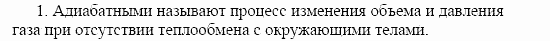 1. Адиабатными называют процесс изменения объема и давления газа при отсутствии теплообмена с окружающими телами.